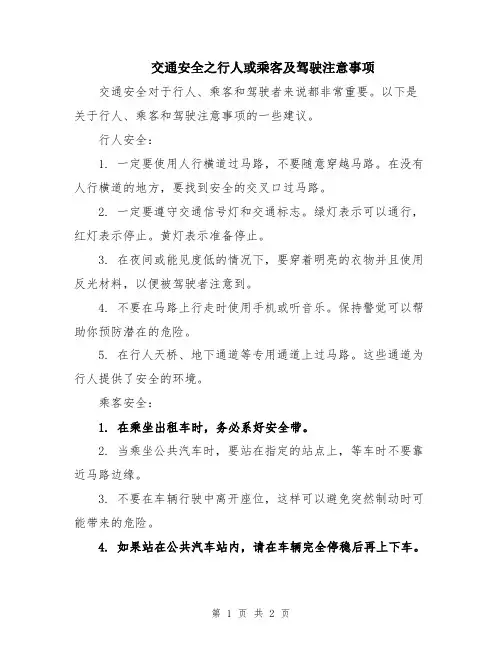 交通安全之行人或乘客及驾驶注意事项

交通安全对于行人、乘客和驾驶者来说都非常重要。以下是关于行人、乘客和驾驶注意事项的一些建议。

行人安全：

1. 一定要使用人行横道过马路，不要随意穿越马路。在没有人行横道的地方，要找到安全的交叉口过马路。

2. 一定要遵守交通信号灯和交通标志。绿灯表示可以通行，红灯表示停止。黄灯表示准备停止。

3. 在夜间或能见度低的情况下，要穿着明亮的衣物并且使用反光材料，以便被驾驶者注意到。

4. 不要在马路上行走时使用手机或听音乐。保持警觉可以帮助你预防潜在的危险。

5. 在行人天桥、地下通道等专用通道上过马路。这些通道为行人提供了安全的环境。

乘客安全：

1. 在乘坐出租车时，务必系好安全带。

2. 当乘坐公共汽车时，要站在指定的站点上，等车时不要靠近马路边缘。

3. 不要在车辆行驶中离开座位，这样可以避免突然制动时可能带来的危险。

4. 如果站在公共汽车站内，请在车辆完全停稳后再上下车。

第 1 页 共 2 页